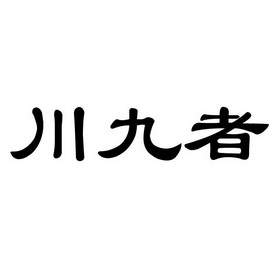 川九者